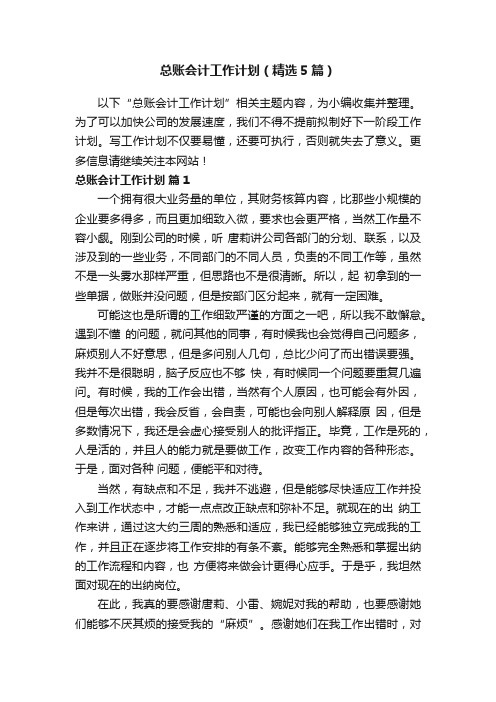 总账会计工作计划（精选5篇）

以下“总账会计工作计划”相关主题内容，为小编收集并整理。为了可以加快公司的发展速度，我们不得不提前拟制好下一阶段工作计划。写工作计划不仅要易懂，还要可执行，否则就失去了意义。更多信息请继续关注本网站！

总账会计工作计划 篇1

一个拥有很大业务量的单位，其财务核算内容，比那些小规模的企业要多得多，而且更加细致入微，要求也会更严格，当然工作量不容小觑。刚到公司的时候，听 唐莉讲公司各部门的分划、联系，以及涉及到的一些业务，不同部门的不同人员，负责的不同工作等，虽然不是一头雾水那样严重，但思路也不是很清晰。所以，起 初拿到的一些单据，做账并没问题，但是按部门区分起来，就有一定困难。

可能这也是所谓的工作细致严谨的方面之一吧，所以我不敢懈怠。遇到不懂 的问题，就问其他的同事，有时候我也会觉得自己问题多，麻烦别人不好意思，但是多问别人几句，总比少问了而出错误要强。我并不是很聪明，脑子反应也不够 快，有时候同一个问题要重复几遍问。有时候，我的工作会出错，当然有个人原因，也可能会有外因，但是每次出错，我会反省，会自责，可能也会向别人解释原 因，但是多数情况下，我还是会虚心接受别人的批评指正。毕竟，工作是死的，人是活的，并且人的能力就是要做工作，改变工作内容的各种形态。于是，面对各种 问题，便能平和对待。

当然，有缺点和不足，我并不逃避，但是能够尽快适应工作并投入到工作状态中，才能一点点改正缺点和弥补不足。就现在的出 纳工作来讲，通过这大约三周的熟悉和适应，我已经能够独立完成我的工作，并且正在逐步将工作安排的有条不紊。能够完全熟悉和掌握出纳的工作流程和内容，也 方便将来做会计更得心应手。于是乎，我坦然面对现在的出纳岗位。

在此，我真的要感谢唐莉、小雷、婉妮对我的帮助，也要感谢她们能够不厌其烦的接受我的“麻烦”。感谢她们在我工作出错时，对